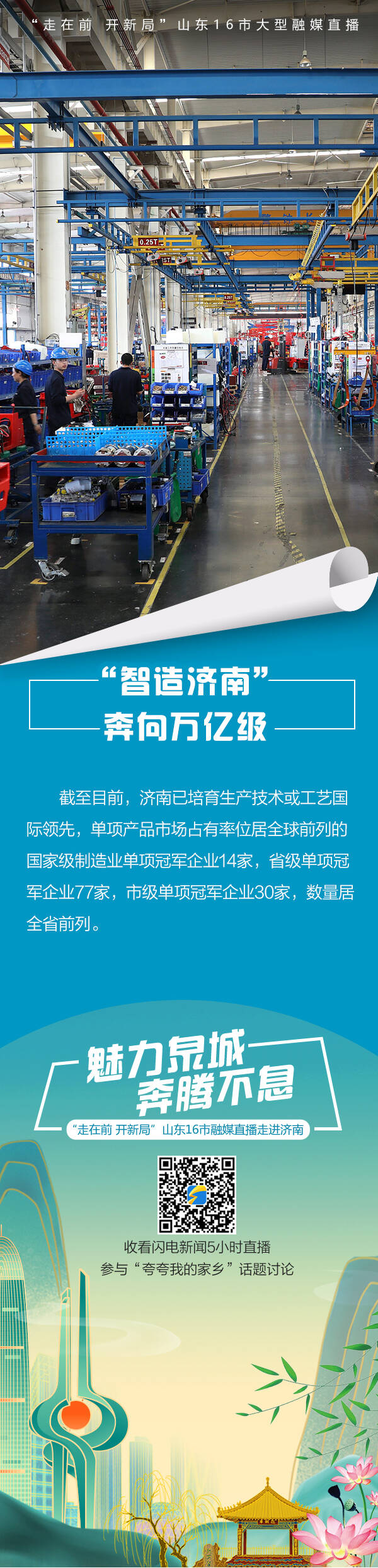 “走在前 开新局”山东16市大型融媒直播

0.25T

“智造济南”
奔向万亿级

截至目前，济南已培育生产技术或工艺国际领先，单项产品市场占有率位居全球前列的国家级制造业单项冠军企业14家，省级单项冠军企业77家，市级单项冠军企业30家，数量居全省前列。

魅力泉城
奔腾不息

“走在前 开新局”山东16市融媒直播走进济南

收看闪电新闻5小时直播
参与“夸夸我的家乡”话题讨论